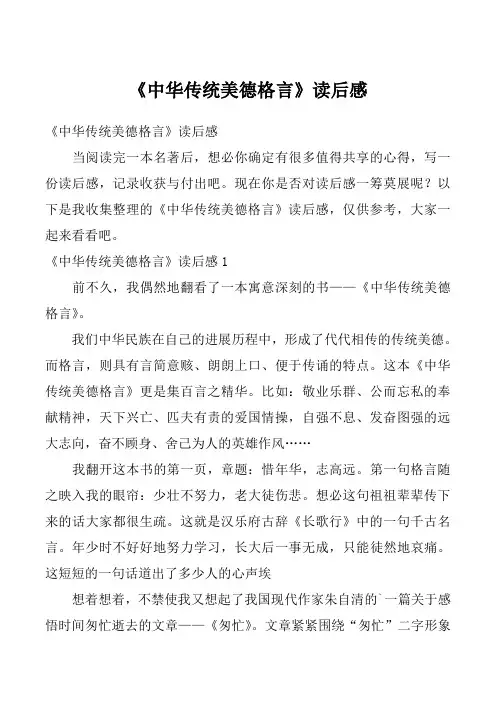 《中华传统美德格言》读后感

《中华传统美德格言》读后感

当阅读完一本名著后，想必你确定有很多值得共享的心得，写一份读后感，记录收获与付出吧。现在你是否对读后感一筹莫展呢？以下是我收集整理的《中华传统美德格言》读后感，仅供参考，大家一起来看看吧。

《中华传统美德格言》读后感 1

前不久，我偶然地翻看了一本寓意深刻的书——《中华传统美德格言》。

我们中华民族在自己的进展历程中，形成了代代相传的传统美德。而格言，则具有言简意赅、朗朗上口、便于传诵的特点。这本《中华传统美德格言》更是集百言之精华。比如：敬业乐群、公而忘私的奉献精神，天下兴亡、匹夫有责的爱国情操，自强不息、发奋图强的远大志向，奋不顾身、舍己为人的英雄作风……

我翻开这本书的第一页，章题：惜年华，志高远。第一句格言随之映入我的眼帘：少壮不努力，老大徒伤悲。想必这句祖祖辈辈传下来的话大家都很生疏。这就是汉乐府古辞《长歌行》中的一句千古名言。年少时不好好地努力学习，长大后一事无成，只能徒然地哀痛。这短短的一句话道出了多少人的心声埃

想着想着，不禁使我又想起了我国现代作家朱自清的`一篇关于感悟时间匆忙逝去的文章——《匆忙》。文章紧紧围绕“匆忙”二字形象